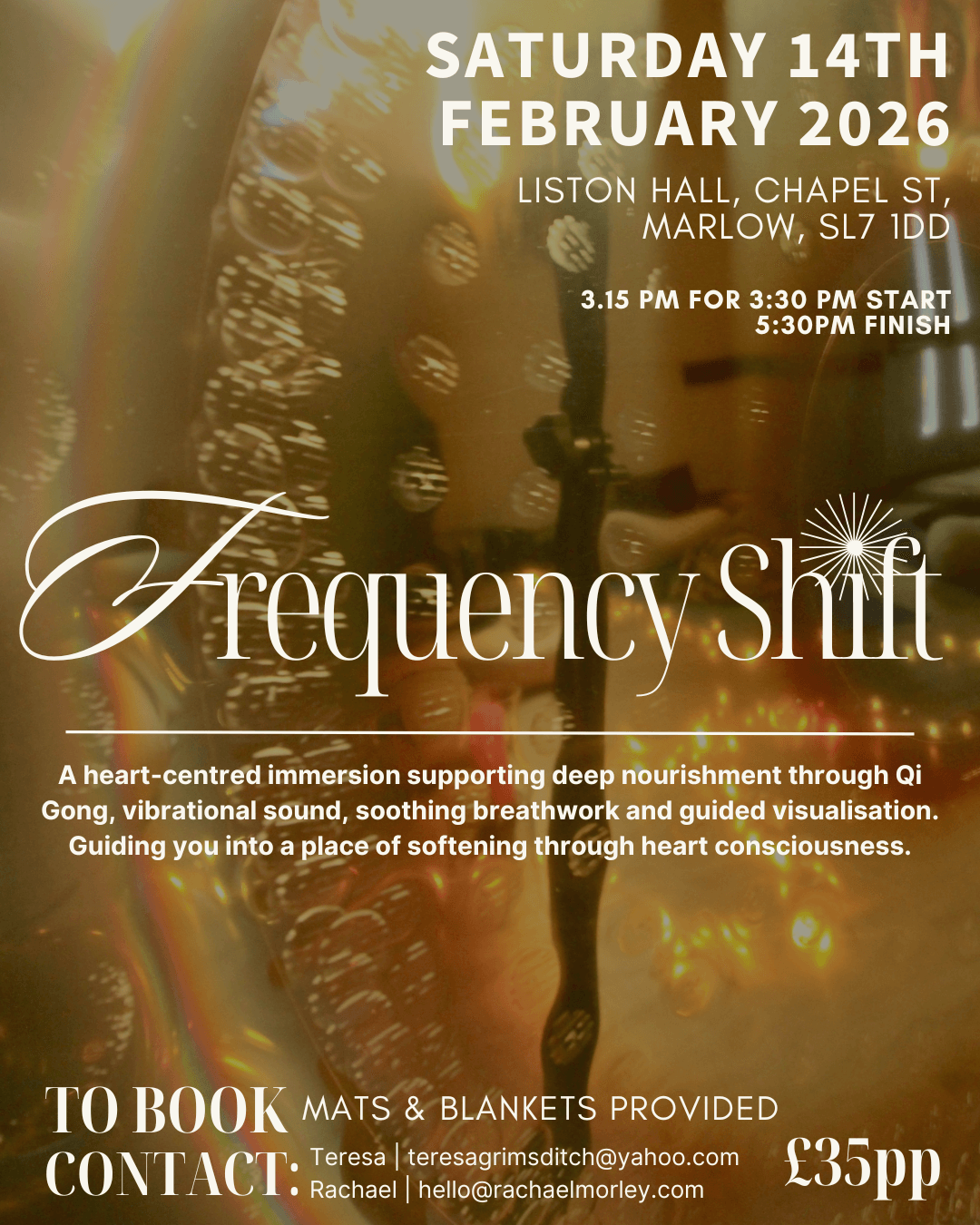 SATURDAY 14TH FEBRUARY 2026

LISTON HALL, CHAPEL ST, MARLOW, SL7 1DD

3.15 PM FOR 3:30 PM START
5:30PM FINISH

Frequency Shift

A heart-centred immersion supporting deep nourishment through Qi Gong, vibrational sound, soothing breathwork and guided visualisation. Guiding you into a place of softening through heart consciousness.

TO BOOK CONTACT:

MATS & BLANKETS PROVIDED

Teresa | teresagrimsditch@yahoo.com
Rachael | hello@rachaelmorley.com

£35pp